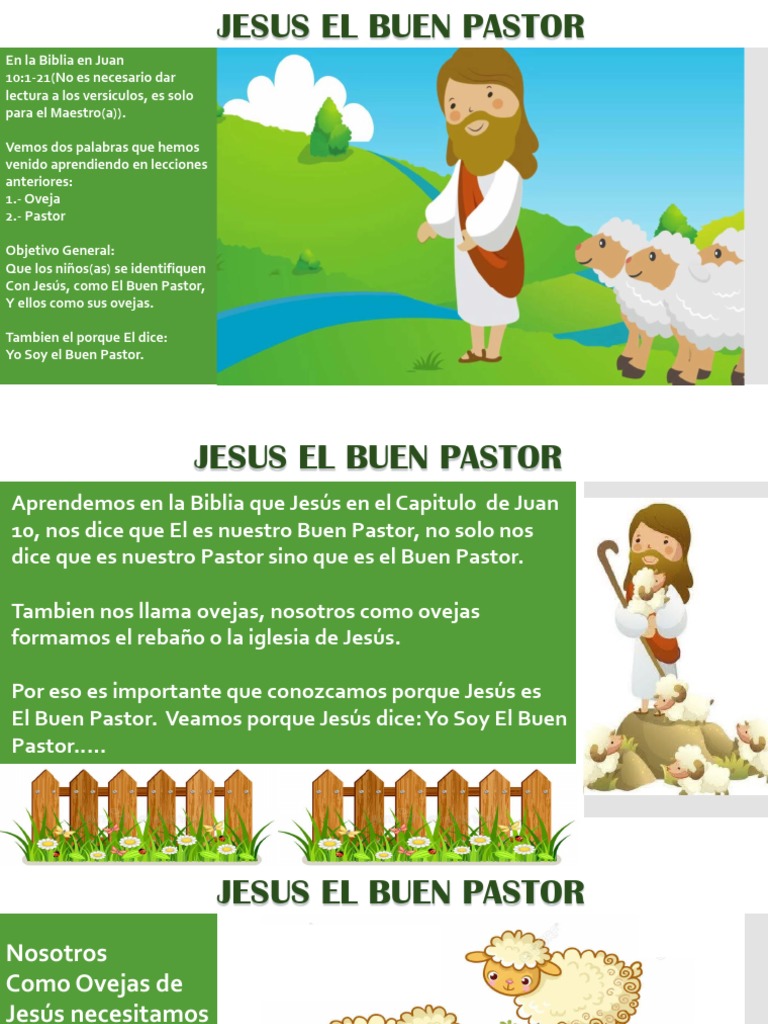 JESUS EL BUEN PASTOR

En la Biblia en Juan 10:1-21(No es necesario dar lectura a los versiculos, es solo para el Maestro(a)).

Vemos dos palabras que hemos venido aprendiendo en lecciones anteriores:
1.- Oveja
2.- Pastor

Objetivo General:
Que los niños(as) se identifiquen Con Jesús, como El Buen Pastor, Y ellos como sus ovejas.

Tambien el porque El dice:
Yo Soy el Buen Pastor.

JESUS EL BUEN PASTOR

Aprendemos en la Biblia que Jesús en el Capitulo de Juan 10, nos dice que El es nuestro Buen Pastor, no solo nos dice que es nuestro Pastor sino que es el Buen Pastor.

Tambien nos llama ovejas, nosotros como ovejas formamos el rebaño o la iglesia de Jesús.

Por eso es importante que conozcamos porque Jesús es El Buen Pastor. Veamos porque Jesús dice: Yo Soy El Buen Pastor.....

JESUS EL BUEN PASTOR

Nosotros Como Ovejas de Jesús necesitamos